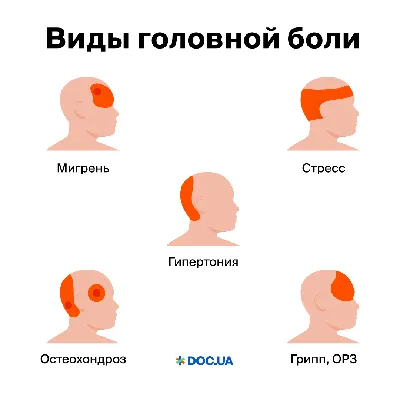 Виды головной боли

Мигрень

Стресс

Гипертония

Остеохондроз

DOC.UA

Грипп, ОРЗ